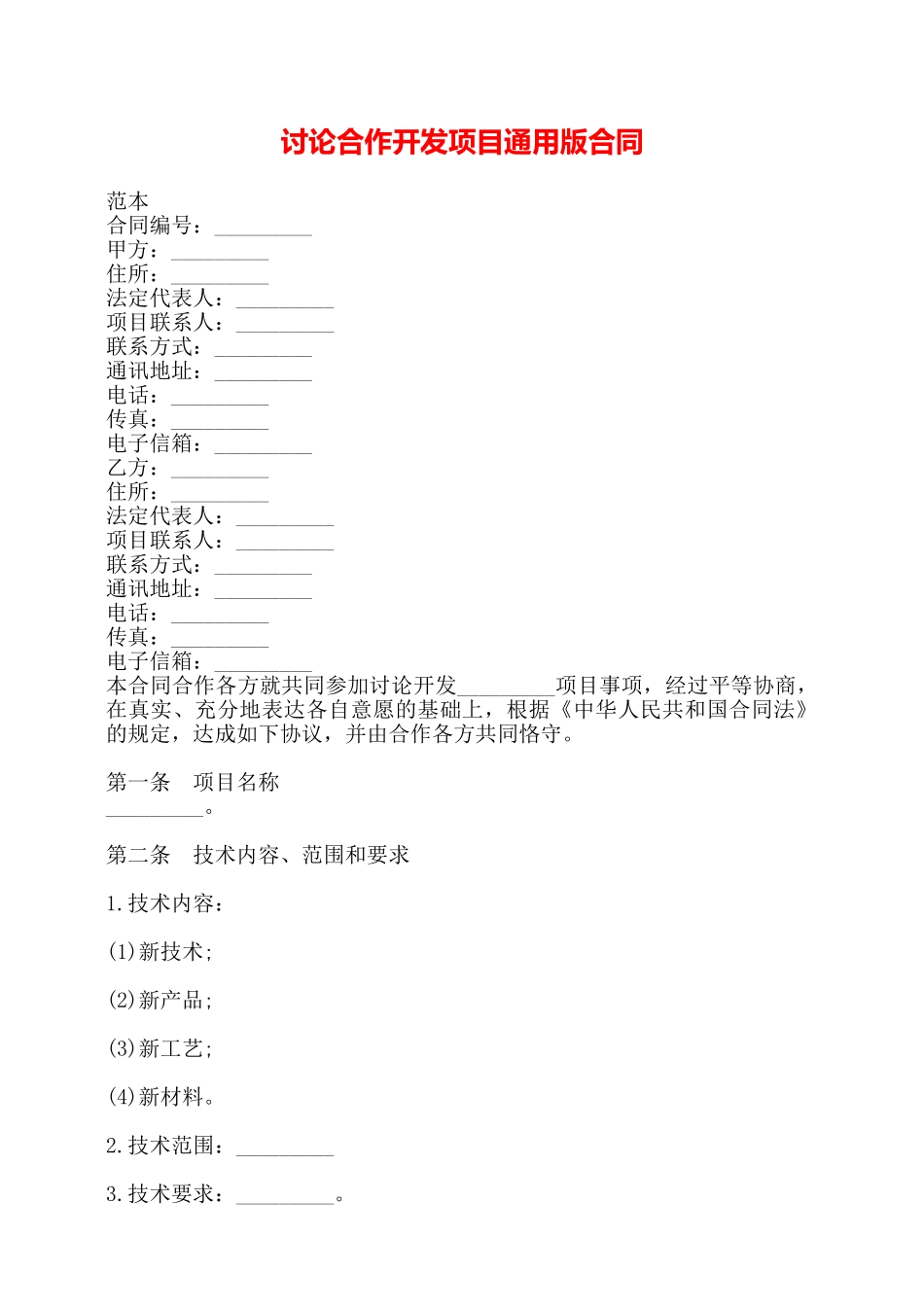 讨论合作开发项目通用版合同

范本
合同编号：_________
甲方：_________
住所：_________
法定代表人：_________
项目联系人：_________
联系方式：_________
通讯地址：_________
电话：_________
传真：_________
电子信箱：_________
乙方：_________
住所：_________
法定代表人：_________
项目联系人：_________
联系方式：_________
通讯地址：_________
电话：_________
传真：_________
电子信箱：_________
本合同合作各方就共同参加讨论开发_________项目事项，经过平等协商，在真实、充分地表达各自意愿的基础上，根据《中华人民共和国合同法》的规定，达成如下协议，并由合作各方共同恪守。

第一条　项目名称
_________。

第二条　技术内容、范围和要求

1.技术内容：

(1)新技术;

(2)新产品;

(3)新工艺;

(4)新材料。

2.技术范围：_________

3.技术要求：_________。